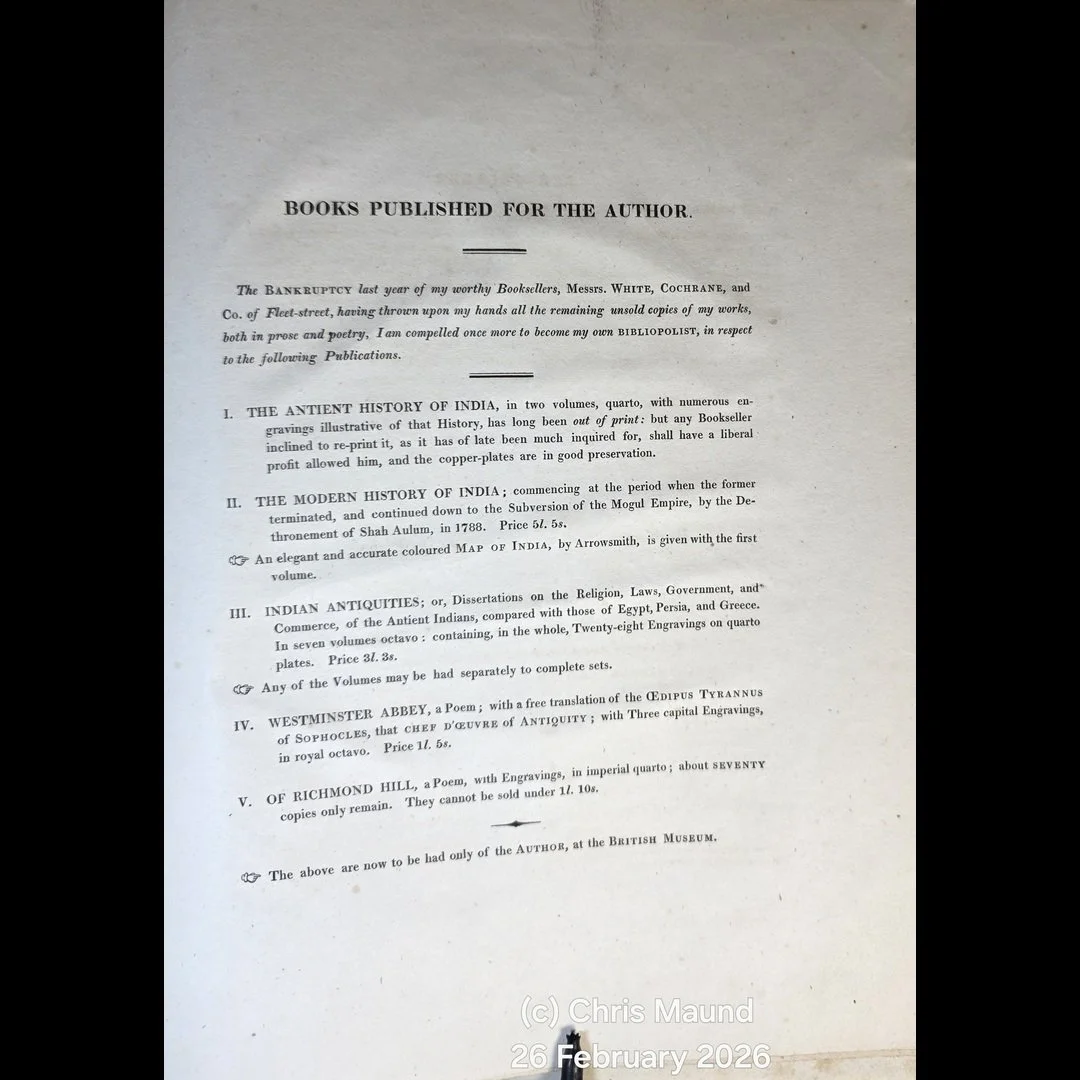 BOOKS PUBLISHED FOR THE AUTHOR.

The BANKRUPTCY last year of my worthy Booksellers, Messrs. WHITE, COCHRANE, and Co. of Fleet-street, having thrown upon my hands all the remaining unsold copies of my works, both in prose and poetry, I am compelled once more to become my own BIBLIOPOLIST, in respect to the following Publications.

I. THE ANTIENT HISTORY OF INDIA, in two volumes, quarto, with numerous engravings illustrative of that History, has long been out of print: but any Bookseller inclined to re-print it, as it has of late been much inquired for, shall have a liberal profit allowed him, and the copper-plates are in good preservation.

II. THE MODERN HISTORY OF INDIA; commencing at the period when the former terminated, and continued down to the Subversion of the Mogul Empire, by the Dethronement of Shah Aulum, in 1788. Price 5l. 5s.

☞ An elegant and accurate coloured MAP OF INDIA, by Arrowsmith, is given with the first volume.

III. INDIAN ANTIQUITIES; or, Dissertations on the Religion, Laws, Government, and Commerce, of the Antient Indians, compared with those of Egypt, Persia, and Greece. In seven volumes octavo: containing, in the whole, Twenty-eight Engravings on quarto plates. Price 3l. 3s.

☞ Any of the Volumes may be had separately to complete sets.

IV. WESTMINSTER ABBEY, a Poem; with a free translation of the ŒDIPUS TYRANNUS of SOPHOCLES, that CHEF D'ŒUVRE of ANTIQUITY; with Three capital Engravings, in royal octavo. Price 1l. 5s.

V. OF RICHMOND HILL, a Poem, with Engravings, in imperial quarto; about SEVENTY copies only remain. They cannot be sold under 1l. 10s.

☞ The above are now to be had only of the AUTHOR, at the BRITISH MUSEUM.

(c) Chris Maund
26 February 2026